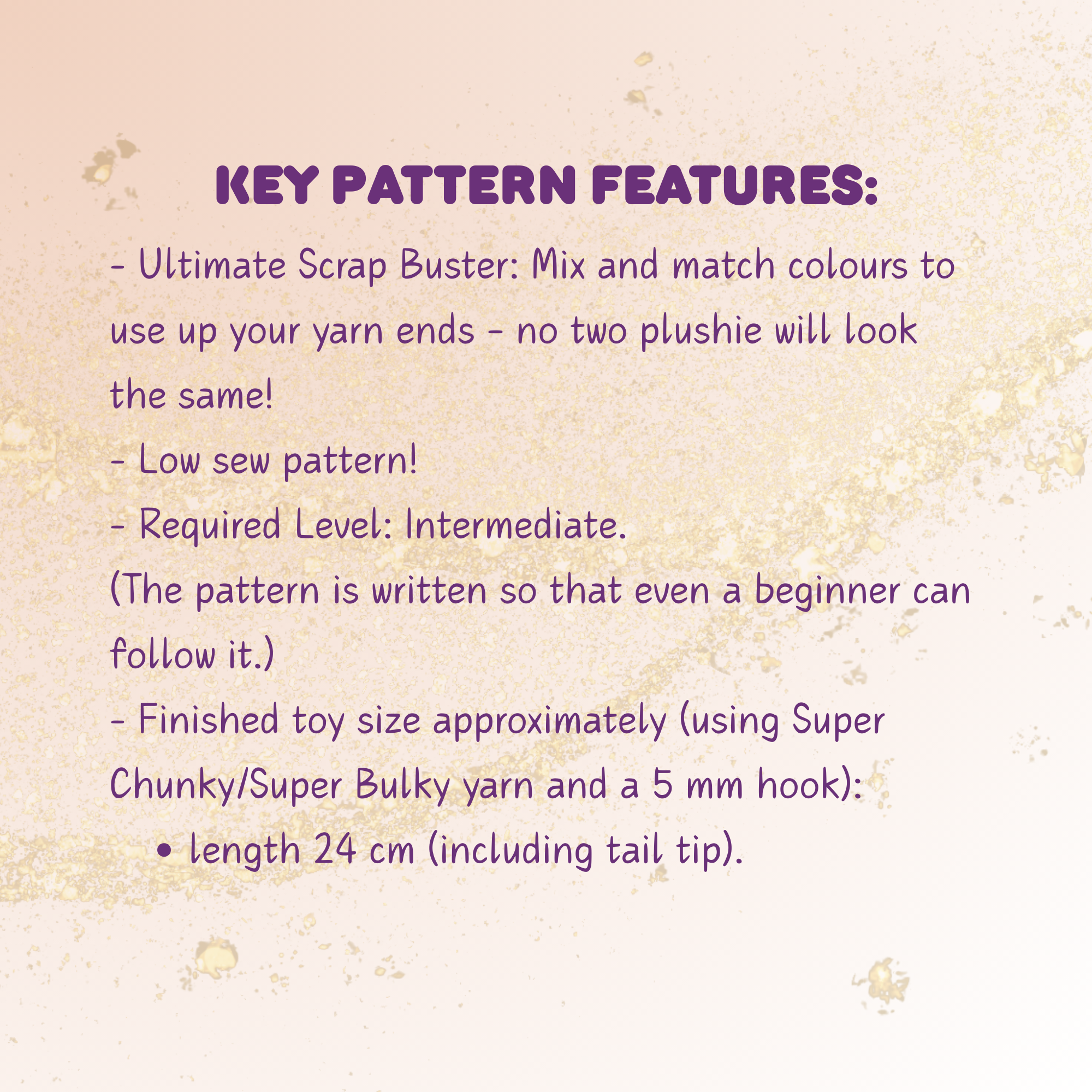 KEY PATTERN FEATURES:

- Ultimate Scrap Buster: Mix and match colours to use up your yarn ends - no two plushie will look the same!

- Low sew pattern!

- Required Level: Intermediate.

(The pattern is written so that even a beginner can follow it.)

- Finished toy size approximately (using Super Chunky/Super Bulky yarn and a 5 mm hook):

• length 24 cm (including tail tip).